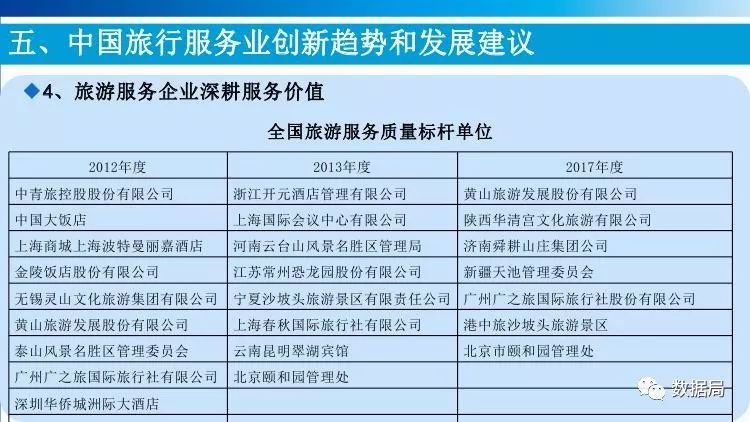 五、中国旅行服务业创新趋势和发展建议

◆4、旅游服务企业深耕服务价值

全国旅游服务质量标杆单位

| 2012年度 | 2013年度 | 2017年度 |
|---|---|---|
| 中青旅控股股份有限公司 | 浙江开元酒店管理有限公司 | 黄山旅游发展股份有限公司 |
| 中国大饭店 | 上海国际会议中心有限公司 | 陕西华清宫文化旅游有限公司 |
| 上海商城上海波特曼丽嘉酒店 | 河南云台山风景名胜区管理局 | 济南舜耕山庄集团公司 |
| 金陵饭店股份有限公司 | 江苏常州恐龙园股份有限公司 | 新疆天池管理委员会 |
| 无锡灵山文化旅游集团有限公司 | 宁夏沙坡头旅游景区有限责任公司 | 广州广之旅国际旅行社股份有限公司 |
| 黄山旅游发展股份有限公司 | 上海春秋国际旅行社有限公司 | 港中旅沙坡头旅游景区 |
| 泰山风景名胜区管理委员会 | 云南昆明翠湖宾馆 | 北京市颐和园管理处 |
| 广州广之旅国际旅行社有限公司 | 北京颐和园管理处 | |
| 深圳华侨城洲际大酒店 | | |

数据局